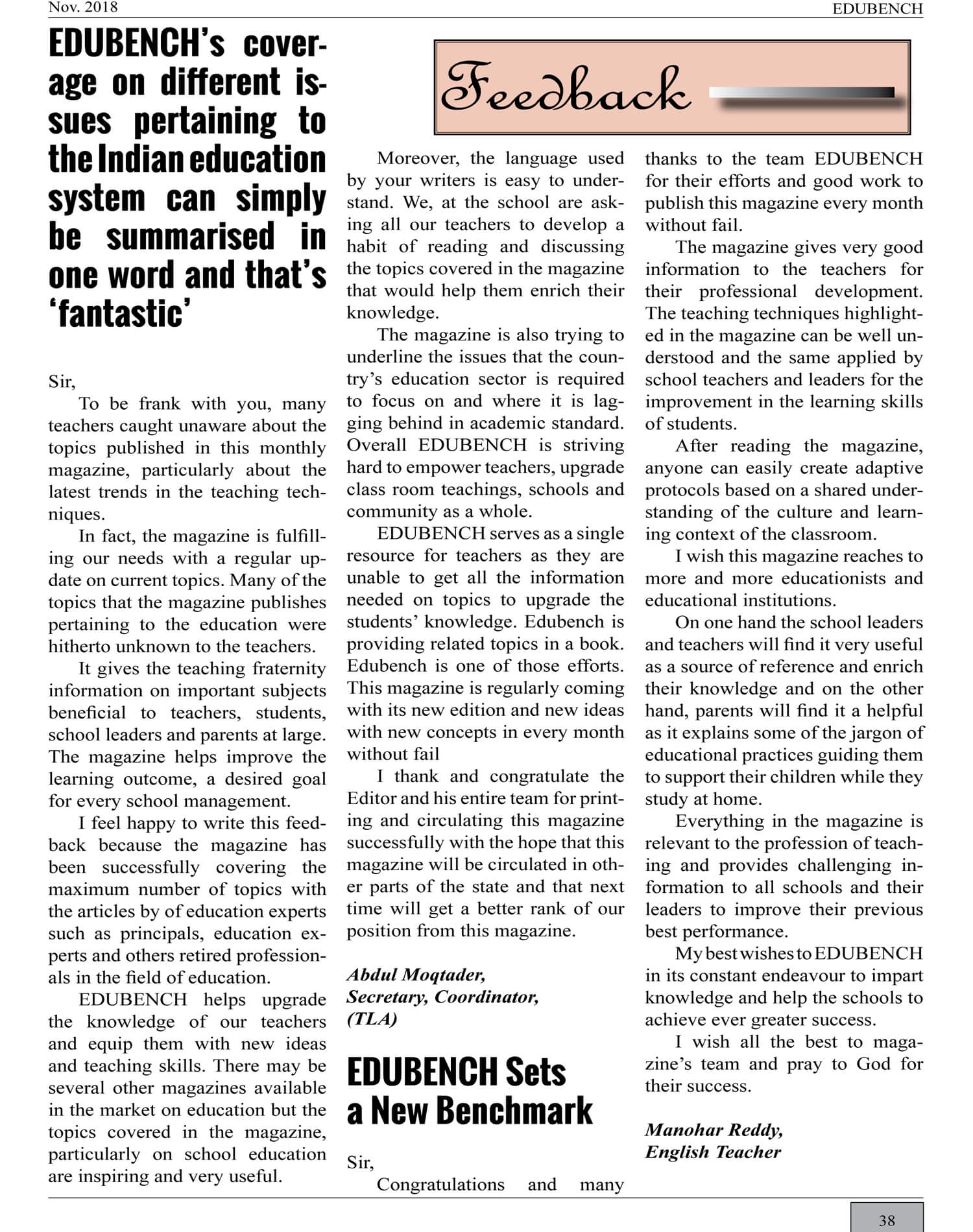 Nov. 2018

EDUBENCH

Feedback

EDUBENCH's coverage on different issues pertaining to the Indian education system can simply be summarised in one word and that's 'fantastic'

Sir,

To be frank with you, many teachers caught unaware about the topics published in this monthly magazine, particularly about the latest trends in the teaching techniques.

In fact, the magazine is fulfilling our needs with a regular update on current topics. Many of the topics that the magazine publishes pertaining to the education were hitherto unknown to the teachers.

It gives the teaching fraternity information on important subjects beneficial to teachers, students, school leaders and parents at large. The magazine helps improve the learning outcome, a desired goal for every school management.

I feel happy to write this feedback because the magazine has been successfully covering the maximum number of topics with the articles by of education experts such as principals, education experts and others retired professionals in the field of education.

EDUBENCH helps upgrade the knowledge of our teachers and equip them with new ideas and teaching skills. There may be several other magazines available in the market on education but the topics covered in the magazine, particularly on school education are inspiring and very useful.

Moreover, the language used by your writers is easy to understand. We, at the school are asking all our teachers to develop a habit of reading and discussing the topics covered in the magazine that would help them enrich their knowledge.

The magazine is also trying to underline the issues that the country's education sector is required to focus on and where it is lagging behind in academic standard. Overall EDUBENCH is striving hard to empower teachers, upgrade class room teachings, schools and community as a whole.

EDUBENCH serves as a single resource for teachers as they are unable to get all the information needed on topics to upgrade the students' knowledge. Edubench is providing related topics in a book. Edubench is one of those efforts. This magazine is regularly coming with its new edition and new ideas with new concepts in every month without fail

I thank and congratulate the Editor and his entire team for printing and circulating this magazine successfully with the hope that this magazine will be circulated in other parts of the state and that next time will get a better rank of our position from this magazine.

Abdul Moqtader,
Secretary, Coordinator,
(TLA)

EDUBENCH Sets a New Benchmark

Sir,

Congratulations and many thanks to the team EDUBENCH for their efforts and good work to publish this magazine every month without fail.

The magazine gives very good information to the teachers for their professional development. The teaching techniques highlighted in the magazine can be well understood and the same applied by school teachers and leaders for the improvement in the learning skills of students.

After reading the magazine, anyone can easily create adaptive protocols based on a shared understanding of the culture and learning context of the classroom.

I wish this magazine reaches to more and more educationists and educational institutions.

On one hand the school leaders and teachers will find it very useful as a source of reference and enrich their knowledge and on the other hand, parents will find it a helpful as it explains some of the jargon of educational practices guiding them to support their children while they study at home.

Everything in the magazine is relevant to the profession of teaching and provides challenging information to all schools and their leaders to improve their previous best performance.

My best wishes to EDUBENCH in its constant endeavour to impart knowledge and help the schools to achieve ever greater success.

I wish all the best to magazine's team and pray to God for their success.

Manohar Reddy,
English Teacher

38